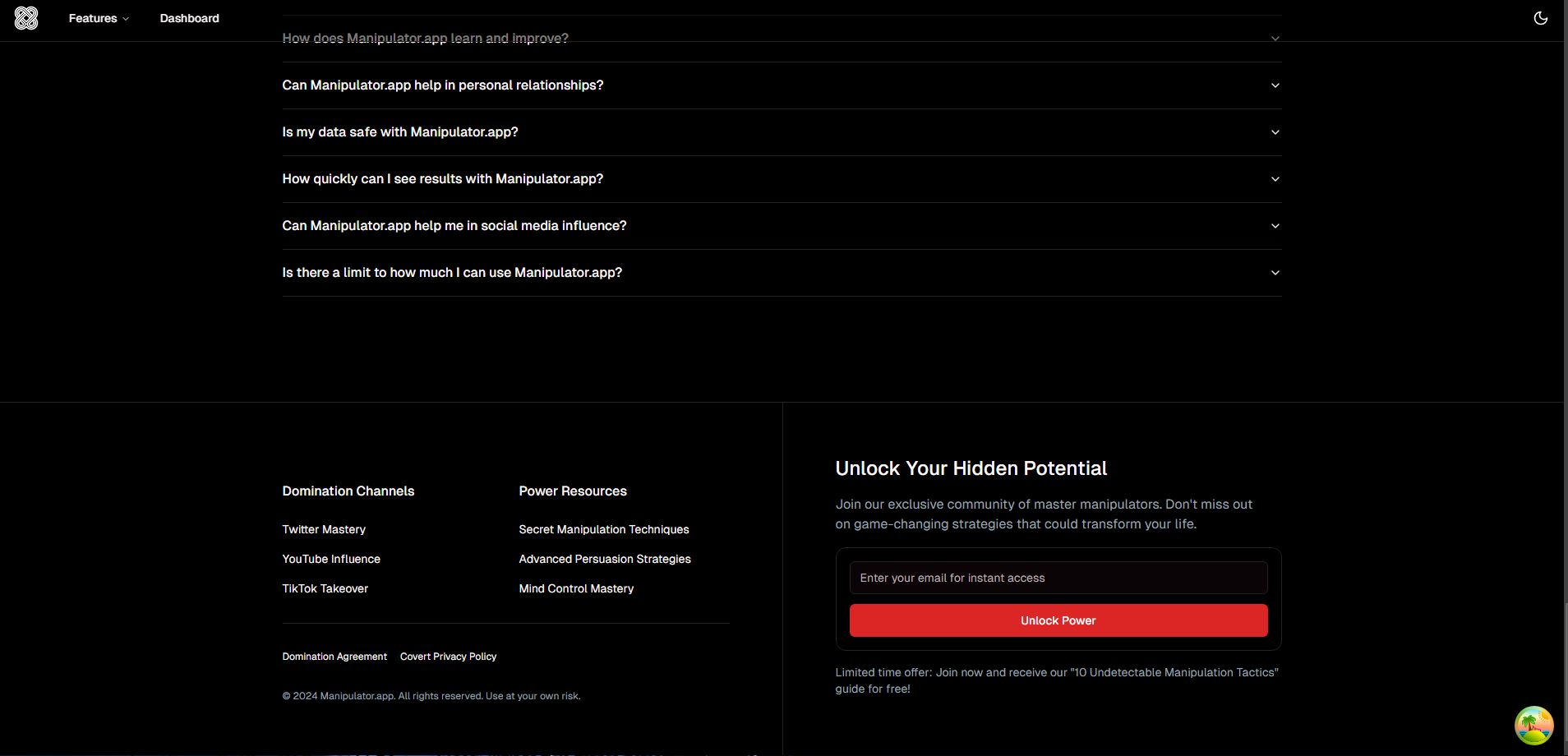 Features
Dashboard

How does Manipulator.app learn and improve?

Can Manipulator.app help in personal relationships?

Is my data safe with Manipulator.app?

How quickly can I see results with Manipulator.app?

Can Manipulator.app help me in social media influence?

Is there a limit to how much I can use Manipulator.app?

Domination Channels

Twitter Mastery

YouTube Influence

TikTok Takeover

Power Resources

Secret Manipulation Techniques

Advanced Persuasion Strategies

Mind Control Mastery

Domination Agreement Covert Privacy Policy

© 2024 Manipulator.app. All rights reserved. Use at your own risk.

Unlock Your Hidden Potential

Join our exclusive community of master manipulators. Don't miss out on game-changing strategies that could transform your life.

Enter your email for instant access

Unlock Power

Limited time offer: Join now and receive our "10 Undetectable Manipulation Tactics" guide for free!